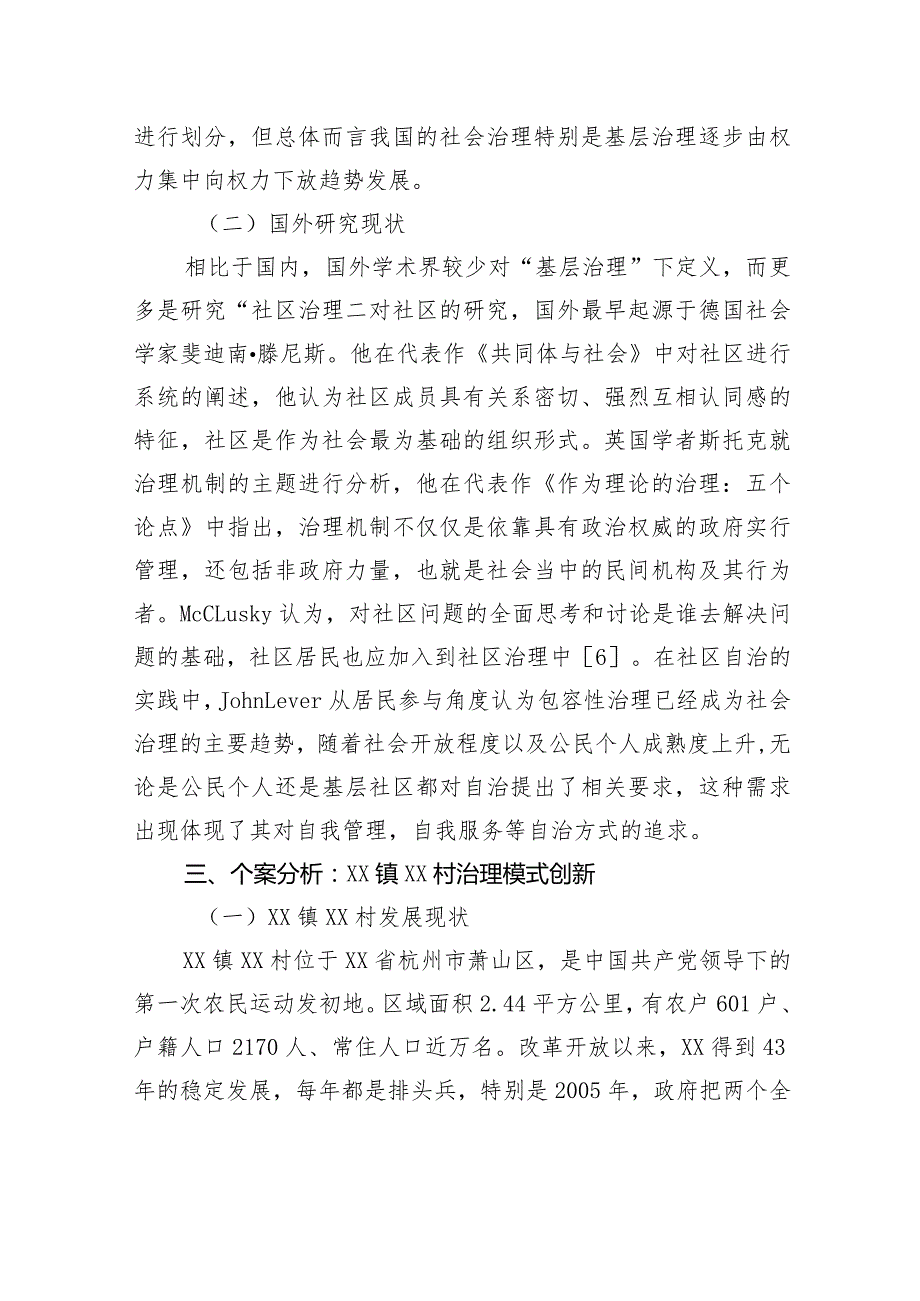 进行划分，但总体而言我国的社会治理特别是基层治理逐步由权力集中向权力下放趋势发展。

（二）国外研究现状

相比于国内，国外学术界较少对“基层治理”下定义，而更多是研究“社区治理二对社区的研究，国外最早起源于德国社会学家斐迪南•滕尼斯。他在代表作《共同体与社会》中对社区进行系统的阐述，他认为社区成员具有关系密切、强烈互相认同感的特征，社区是作为社会最为基础的组织形式。英国学者斯托克就治理机制的主题进行分析，他在代表作《作为理论的治理：五个论点》中指出，治理机制不仅仅是依靠具有政治权威的政府实行管理，还包括非政府力量，也就是社会当中的民间机构及其行为者。McCLusky认为，对社区问题的全面思考和讨论是谁去解决问题的基础，社区居民也应加入到社区治理中［6］。在社区自治的实践中，JohnLever从居民参与角度认为包容性治理已经成为社会治理的主要趋势，随着社会开放程度以及公民个人成熟度上升，无论是公民个人还是基层社区都对自治提出了相关要求，这种需求出现体现了其对自我管理，自我服务等自治方式的追求。

三、个案分析：XX镇XX村治理模式创新

（一）XX镇XX村发展现状

XX镇XX村位于XX省杭州市萧山区，是中国共产党领导下的第一次农民运动发初地。区域面积2.44平方公里，有农户601户、户籍人口2170人、常住人口近万名。改革开放以来，XX得到43年的稳定发展，每年都是排头兵，特别是2005年，政府把两个全